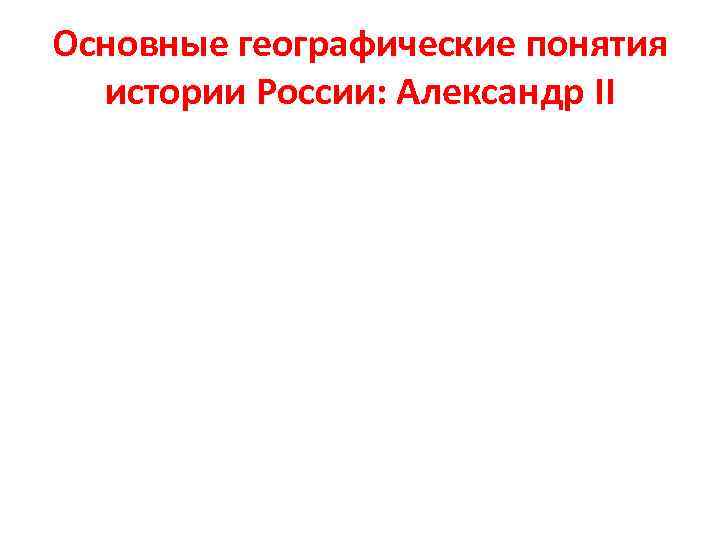 Основные географические понятия истории России: Александр II